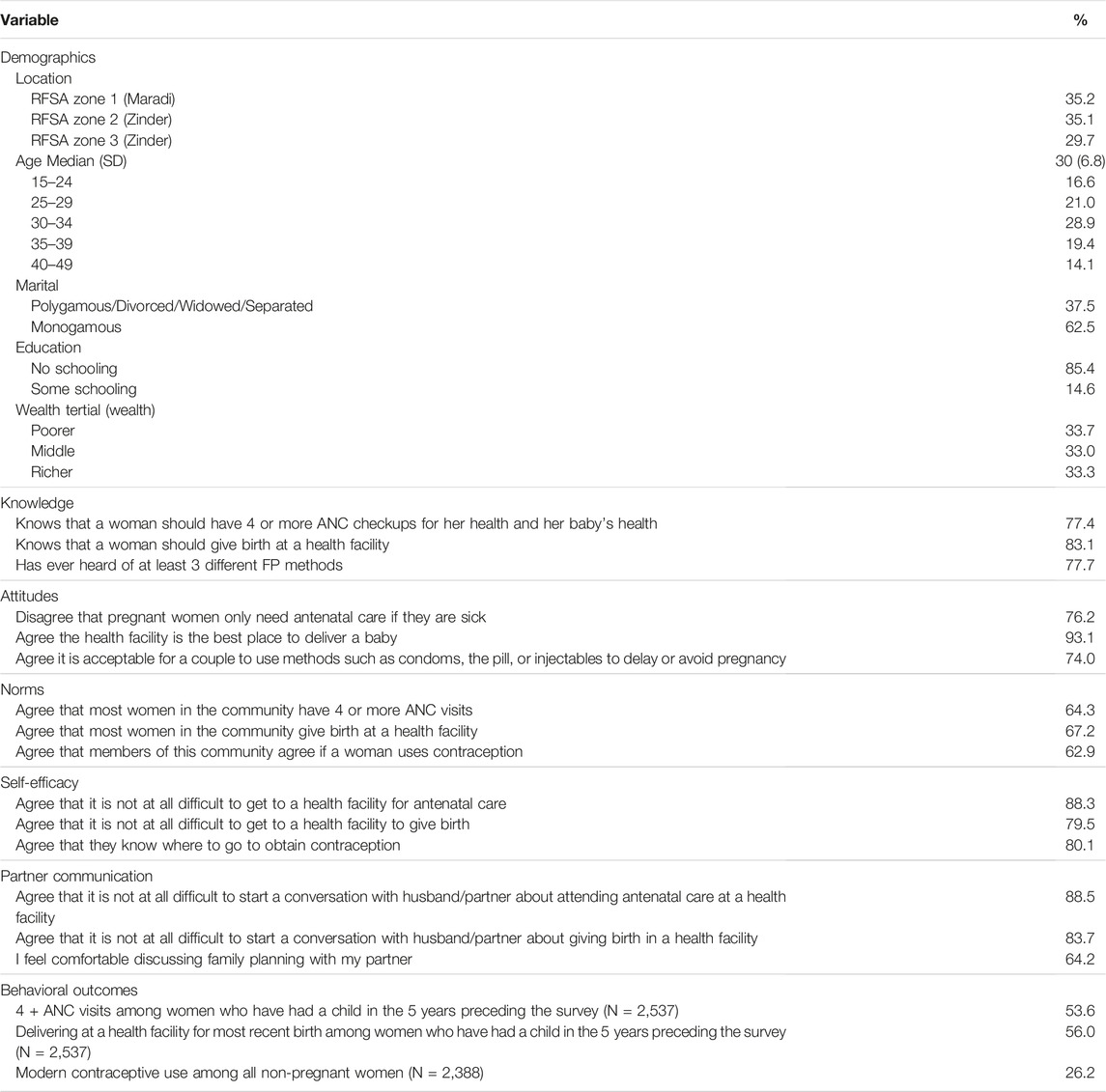 | Variable | % |
|---|---|
| Demographics | |
| Location | |
| RFSA zone 1 (Maradi) | 35.2 |
| RFSA zone 2 (Zinder) | 35.1 |
| RFSA zone 3 (Zinder) | 29.7 |
| Age Median (SD) | 30 (6.8) |
| 15–24 | 16.6 |
| 25–29 | 21.0 |
| 30–34 | 28.9 |
| 35–39 | 19.4 |
| 40–49 | 14.1 |
| Marital | |
| Polygamous/Divorced/Widowed/Separated | 37.5 |
| Monogamous | 62.5 |
| Education | |
| No schooling | 85.4 |
| Some schooling | 14.6 |
| Wealth tertial (wealth) | |
| Poorer | 33.7 |
| Middle | 33.0 |
| Richer | 33.3 |
| Knowledge | |
| Knows that a woman should have 4 or more ANC checkups for her health and her baby's health | 77.4 |
| Knows that a woman should give birth at a health facility | 83.1 |
| Has ever heard of at least 3 different FP methods | 77.7 |
| Attitudes | |
| Disagree that pregnant women only need antenatal care if they are sick | 76.2 |
| Agree the health facility is the best place to deliver a baby | 93.1 |
| Agree it is acceptable for a couple to use methods such as condoms, the pill, or injectables to delay or avoid pregnancy | 74.0 |
| Norms | |
| Agree that most women in the community have 4 or more ANC visits | 64.3 |
| Agree that most women in the community give birth at a health facility | 67.2 |
| Agree that members of this community agree if a woman uses contraception | 62.9 |
| Self-efficacy | |
| Agree that it is not at all difficult to get to a health facility for antenatal care | 88.3 |
| Agree that it is not at all difficult to get to a health facility to give birth | 79.5 |
| Agree that they know where to go to obtain contraception | 80.1 |
| Partner communication | |
| Agree that it is not at all difficult to start a conversation with husband/partner about attending antenatal care at a health facility | 88.5 |
| Agree that it is not at all difficult to start a conversation with husband/partner about giving birth in a health facility | 83.7 |
| I feel comfortable discussing family planning with my partner | 64.2 |
| Behavioral outcomes | |
| 4 + ANC visits among women who have had a child in the 5 years preceding the survey (N = 2,537) | 53.6 |
| Delivering at a health facility for most recent birth among women who have had a child in the 5 years preceding the survey (N = 2,537) | 56.0 |
| Modern contraceptive use among all non-pregnant women (N = 2,388) | 26.2 |